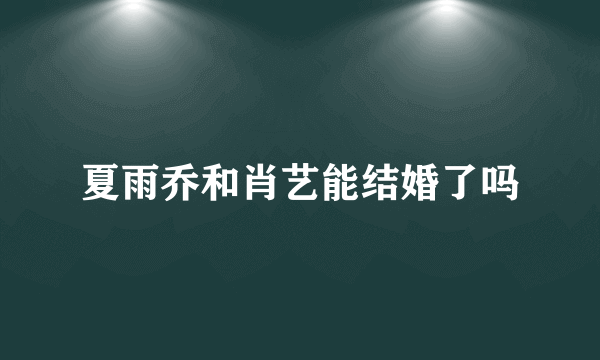 夏雨乔和肖艺能结婚了吗